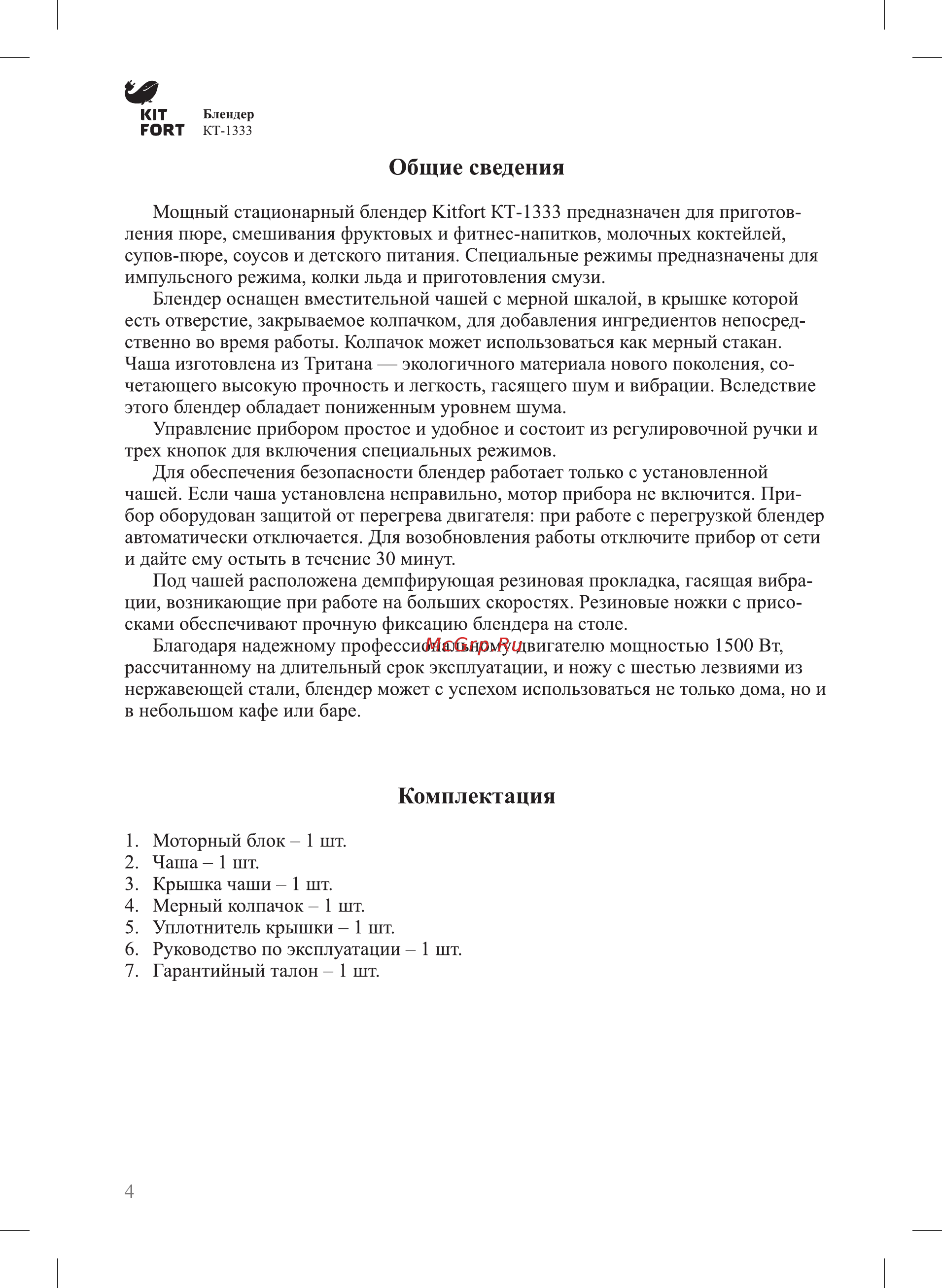 KIT FORT

Блендер
КТ-1333

Общие сведения

Мощный стационарный блендер Kitfort КТ-1333 предназначен для приготовления пюре, смешивания фруктовых и фитнес-напитков, молочных коктейлей, супов-пюре, соусов и детского питания. Специальные режимы предназначены для импульсного режима, колки льда и приготовления смузи.

Блендер оснащен вместительной чашей с мерной шкалой, в крышке которой есть отверстие, закрываемое колпачком, для добавления ингредиентов непосредственно во время работы. Колпачок может использоваться как мерный стакан. Чаша изготовлена из Тритана — экологичного материала нового поколения, сочетающего высокую прочность и легкость, гасящего шум и вибрации. Вследствие этого блендер обладает пониженным уровнем шума.

Управление прибором простое и удобное и состоит из регулировочной ручки и трех кнопок для включения специальных режимов.

Для обеспечения безопасности блендер работает только с установленной чашей. Если чаша установлена неправильно, мотор прибора не включится. Прибор оборудован защитой от перегрева двигателя: при работе с перегрузкой блендер автоматически отключается. Для возобновления работы отключите прибор от сети и дайте ему остыть в течение 30 минут.

Под чашей расположена демпфирующая резиновая прокладка, гасящая вибрации, возникающие при работе на больших скоростях. Резиновые ножки с присосками обеспечивают прочную фиксацию блендера на столе.

Благодаря надежному профессиональному двигателю мощностью 1500 Вт, рассчитанному на длительный срок эксплуатации, и ножу с шестью лезвиями из нержавеющей стали, блендер может с успехом использоваться не только дома, но и в небольшом кафе или баре.

McGrp.Ru

Комплектация

1. Моторный блок – 1 шт.
2. Чаша – 1 шт.
3. Крышка чаши – 1 шт.
4. Мерный колпачок – 1 шт.
5. Уплотнитель крышки – 1 шт.
6. Руководство по эксплуатации – 1 шт.
7. Гарантийный талон – 1 шт.

4